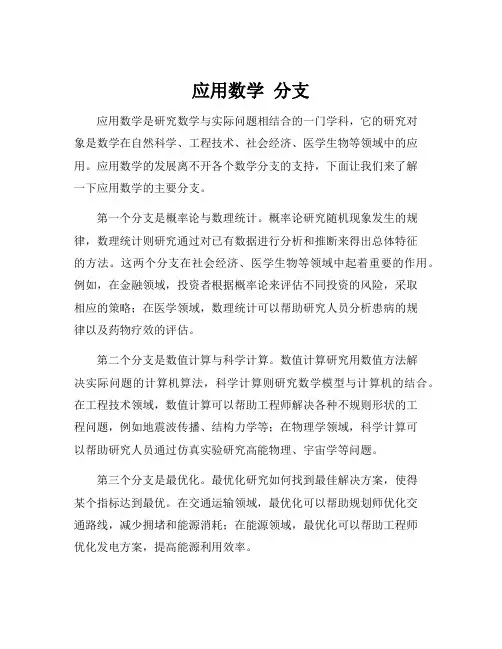 应用数学 分支

应用数学是研究数学与实际问题相结合的一门学科，它的研究对象是数学在自然科学、工程技术、社会经济、医学生物等领域中的应用。应用数学的发展离不开各个数学分支的支持，下面让我们来了解一下应用数学的主要分支。

第一个分支是概率论与数理统计。概率论研究随机现象发生的规律，数理统计则研究通过对已有数据进行分析和推断来得出总体特征的方法。这两个分支在社会经济、医学生物等领域中起着重要的作用。例如，在金融领域，投资者根据概率论来评估不同投资的风险，采取相应的策略；在医学领域，数理统计可以帮助研究人员分析患病的规律以及药物疗效的评估。

第二个分支是数值计算与科学计算。数值计算研究用数值方法解决实际问题的计算机算法，科学计算则研究数学模型与计算机的结合。在工程技术领域，数值计算可以帮助工程师解决各种不规则形状的工程问题，例如地震波传播、结构力学等；在物理学领域，科学计算可以帮助研究人员通过仿真实验研究高能物理、宇宙学等问题。

第三个分支是最优化。最优化研究如何找到最佳解决方案，使得某个指标达到最优。在交通运输领域，最优化可以帮助规划师优化交通路线，减少拥堵和能源消耗；在能源领域，最优化可以帮助工程师优化发电方案，提高能源利用效率。